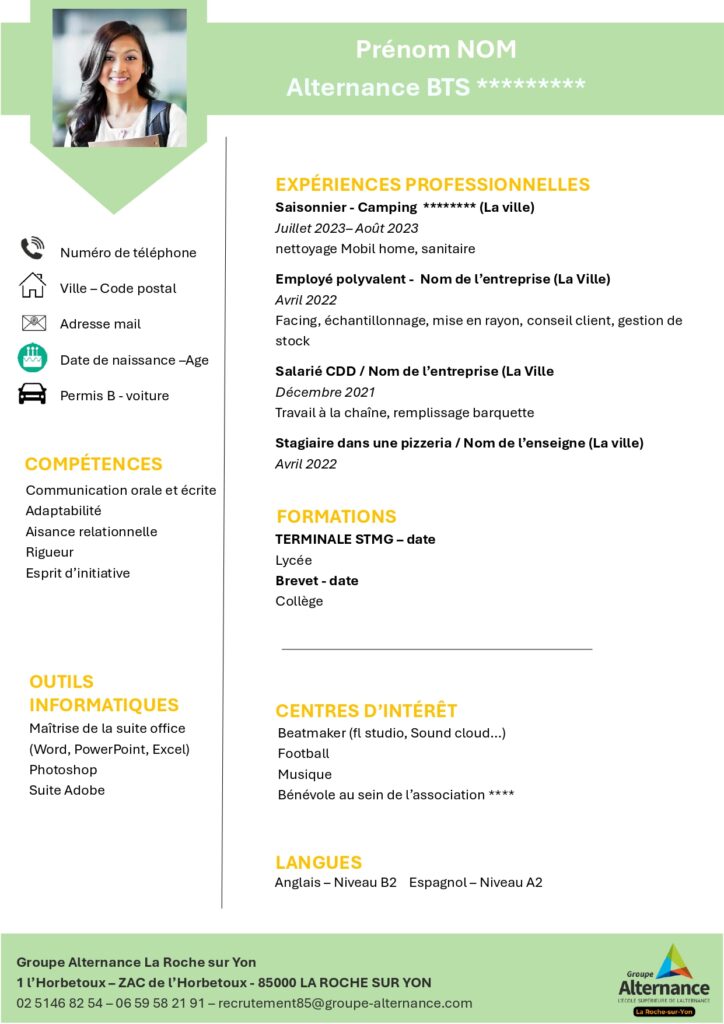 Prénom NOM
Alternance BTS *********

Numéro de téléphone
Ville – Code postal
Adresse mail
Date de naissance –Age
Permis B - voiture

COMPÉTENCES
Communication orale et écrite
Adaptabilité
Aisance relationnelle
Rigueur
Esprit d'initiative

OUTILS INFORMATIQUES
Maîtrise de la suite office (Word, PowerPoint, Excel)
Photoshop
Suite Adobe

EXPÉRIENCES PROFESSIONNELLES
Saisonnier - Camping ******** (La ville)
Juillet 2023– Août 2023
nettoyage Mobil home, sanitaire

Employé polyvalent - Nom de l'entreprise (La Ville)
Avril 2022
Facing, échantillonnage, mise en rayon, conseil client, gestion de stock

Salarié CDD / Nom de l'entreprise (La Ville
Décembre 2021
Travail à la chaîne, remplissage barquette

Stagiaire dans une pizzeria / Nom de l'enseigne (La ville)
Avril 2022

FORMATIONS
TERMINALE STMG – date
Lycée
Brevet - date
Collège

CENTRES D'INTÉRÊT
Beatmaker (fl studio, Sound cloud…)
Football
Musique
Bénévole au sein de l'association ****

LANGUES
Anglais – Niveau B2 Espagnol – Niveau A2

Groupe Alternance La Roche sur Yon
1 l'Horbetoux – ZAC de l'Horbetoux - 85000 LA ROCHE SUR YON
02 5146 82 54 – 06 59 58 21 91 – recrutement85@groupe-alternance.com

Groupe Alternance
L'ÉCOLE SUPÉRIEURE DE L'ALTERNANCE
La Roche-sur-Yon